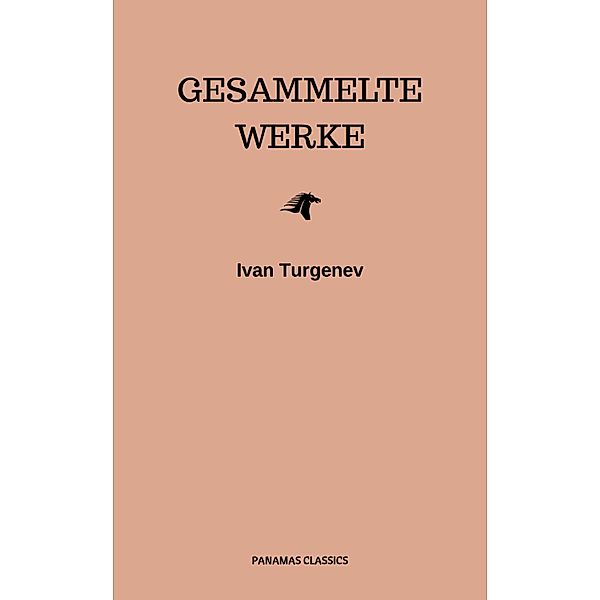 GESAMMELTE WERKE

Ivan Turgenev

PANAMAS CLASSICS